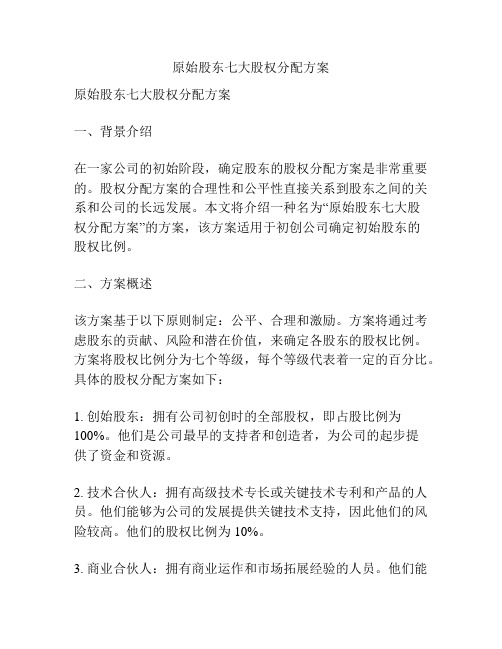 原始股东七大股权分配方案

原始股东七大股权分配方案

一、背景介绍

在一家公司的初始阶段，确定股东的股权分配方案是非常重要的。股权分配方案的合理性和公平性直接关系到股东之间的关系和公司的长远发展。本文将介绍一种名为“原始股东七大股权分配方案”的方案，该方案适用于初创公司确定初始股东的股权比例。

二、方案概述

该方案基于以下原则制定：公平、合理和激励。方案将通过考虑股东的贡献、风险和潜在价值，来确定各股东的股权比例。方案将股权比例分为七个等级，每个等级代表着一定的百分比。具体的股权分配方案如下：

1. 创始股东：拥有公司初创时的全部股权，即占股比例为100%。他们是公司最早的支持者和创造者，为公司的起步提供了资金和资源。

2. 技术合伙人：拥有高级技术专长或关键技术专利和产品的人员。他们能够为公司的发展提供关键技术支持，因此他们的风险较高。他们的股权比例为10%。

3. 商业合伙人：拥有商业运作和市场拓展经验的人员。他们能